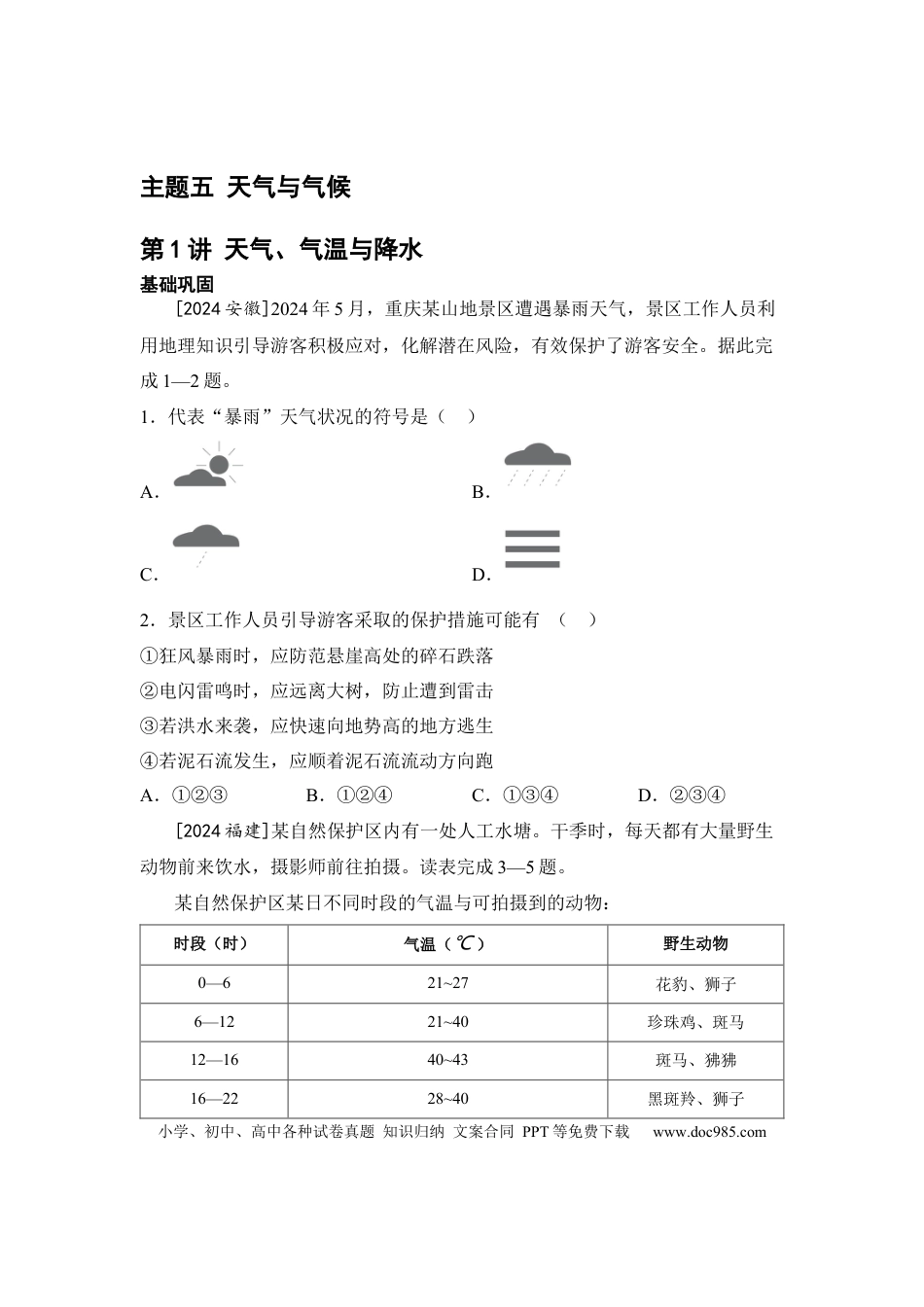 主题五 天气与气候

第1讲 天气、气温与降水

基础巩固

[2024安徽]2024年5月，重庆某山地景区遭遇暴雨天气，景区工作人员利用地理知识引导游客积极应对，化解潜在风险，有效保护了游客安全。据此完成1—2题。

1．代表“暴雨”天气状况的符号是（ ）

A.

B.

C.

D.

2．景区工作人员引导游客采取的保护措施可能有 （ ）

①狂风暴雨时，应防范悬崖高处的碎石跌落

②电闪雷鸣时，应远离大树，防止遭到雷击

③若洪水来袭，应快速向地势高的地方逃生

④若泥石流发生，应顺着泥石流流动方向跑

A．①②③ B．①②④ C．①③④ D．②③④

[2024福建]某自然保护区内有一处人工水塘。干季时，每天都有大量野生动物前来饮水，摄影师前往拍摄。读表完成3—5题。

某自然保护区某日不同时段的气温与可拍摄到的动物：

| 时段（时） | 气温（℃） | 野生动物 |
|---|---|---|
| 0—6 | 21~27 | 花豹、狮子 |
| 6—12 | 21~40 | 珍珠鸡、斑马 |
| 12—16 | 40~43 | 斑马、狒狒 |
| 16—22 | 28~40 | 黑斑羚、狮子 |

小学、初中、高中各种试卷真题 知识归纳 文案合同 PPT等免费下载 www.doc985.com